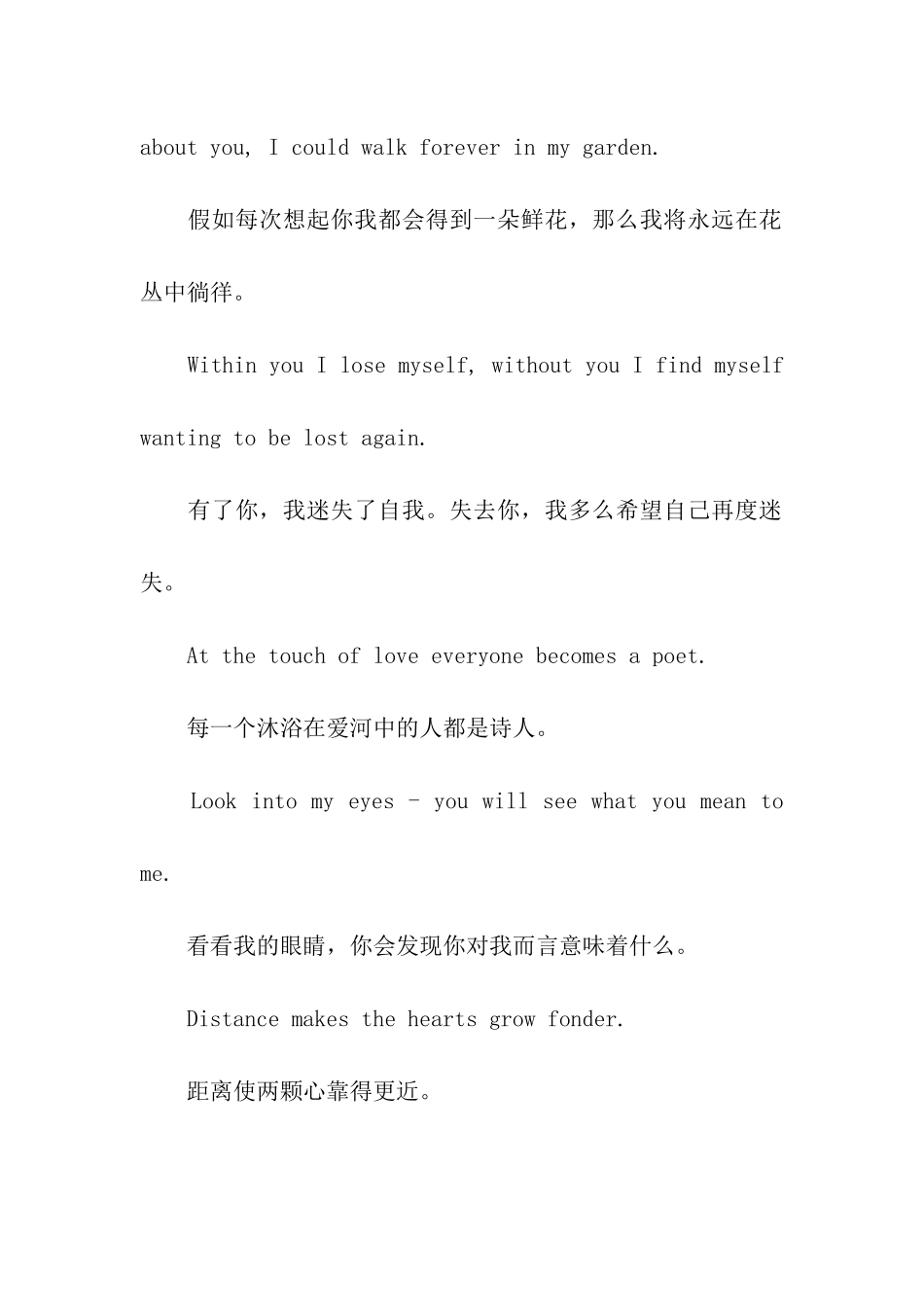 about you, I could walk forever in my garden.

假如每次想起你我都会得到一朵鲜花，那么我将永远在花丛中徜徉。

Within you I lose myself, without you I find myself wanting to be lost again.

有了你，我迷失了自我。失去你，我多么希望自己再度迷失。

At the touch of love everyone becomes a poet.

每一个沐浴在爱河中的人都是诗人。

Look into my eyes - you will see what you mean to me.

看看我的眼睛，你会发现你对我而言意味着什么。

Distance makes the hearts grow fonder.

距离使两颗心靠得更近。